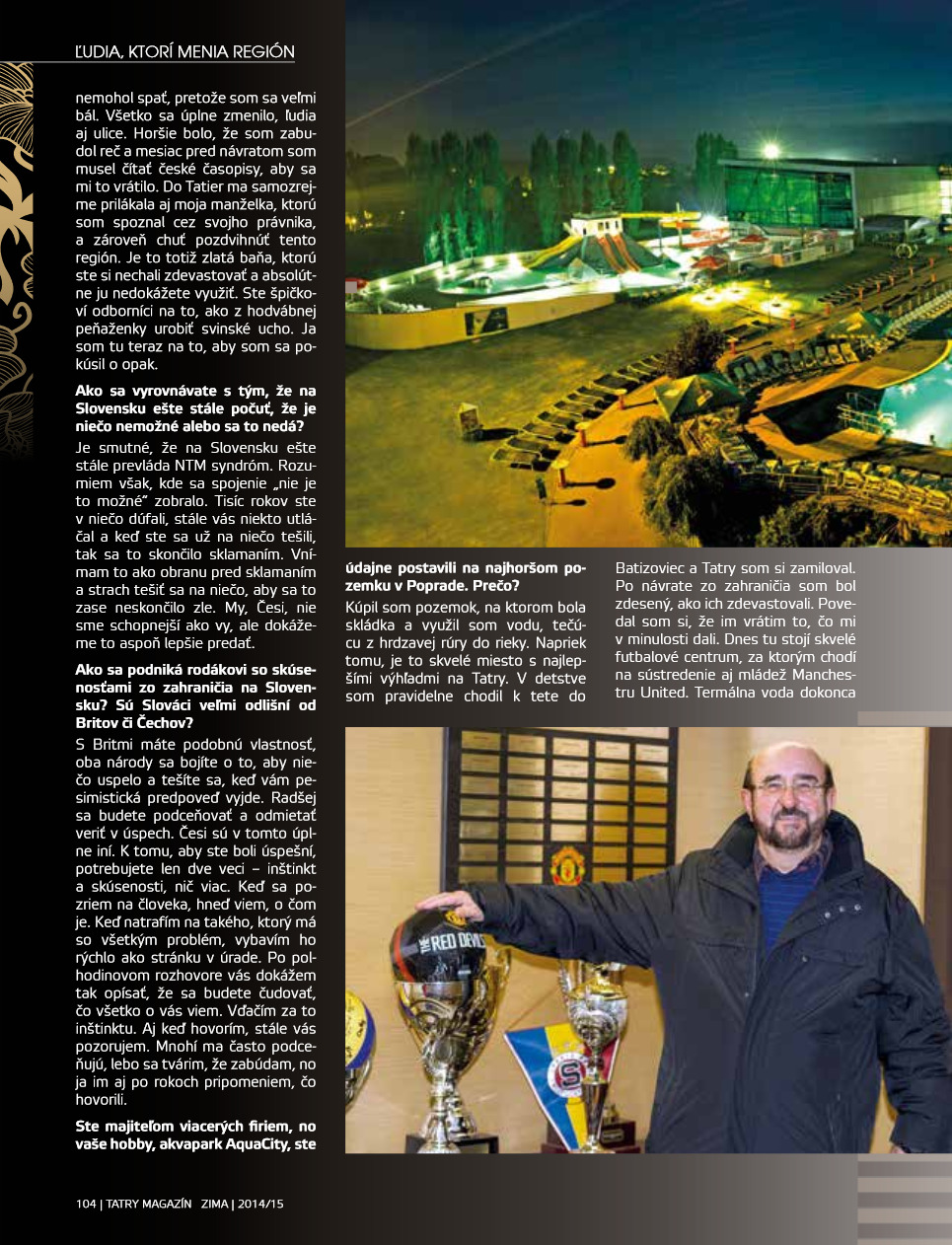 ĽUDIA, KTORÍ MENIA REGIÓN

nemohol spať, pretože som sa veľmi bál. Všetko sa úplne zmenilo, ľudia aj ulice. Horšie bolo, že som zabudol reč a mesiac pred návratom som musel čítať české časopisy, aby sa mi to vrátilo. Do Tatier ma samozrejme prilákala aj moja manželka, ktorú som spoznal cez svojho právnika, a zároveň chuť pozdvihnúť tento región. Je to totiž zlatá baňa, ktorú ste si nechali zdevastovať a absolútne ju nedokážete využiť. Ste špičkoví odborníci na to, ako z hodvábnej peňaženky urobiť svinské ucho. Ja som tu teraz na to, aby som sa pokúsil o opak.

Ako sa vyrovnávate s tým, že na Slovensku ešte stále počuť, že je niečo nemožné alebo sa to nedá?

Je smutné, že na Slovensku ešte stále prevláda NTM syndróm. Rozumiem však, kde sa spojenie „nie je to možné" zobralo. Tisíc rokov ste v niečo dúfali, stále vás niekto utláčal a keď ste sa už na niečo tešili, tak sa to skončilo sklamaním. Vnímam to ako obranu pred sklamaním a strach tešiť sa na niečo, aby sa to zase neskončilo zle. My, Česi, nie sme schopnejší ako vy, ale dokážeme to aspoň lepšie predať.

Ako sa podniká rodákovi so skúsenosťami zo zahraničia na Slovensku? Sú Slováci veľmi odlišní od Britov či Čechov?

S Britmi máte podobnú vlastnosť, oba národy sa bojíte o to, aby niečo uspelo a tešíte sa, keď vám pesimistická predpoveď vyjde. Radšej sa budete podceňovať a odmietať veriť v úspech. Česi sú v tomto úplne iní. K tomu, aby ste boli úspešní, potrebujete len dve veci – inštinkt a skúsenosti, nič viac. Keď sa pozriem na človeka, hneď viem, o čom je. Keď natrafím na takého, ktorý má so všetkým problém, vybavím ho rýchlo ako stránku v úrade. Po polhodinovom rozhovore vás dokážem tak opísať, že sa budete čudovať, čo všetko o vás viem. Vďačím za to inštinktu. Aj keď hovorím, stále vás pozorujem. Mnohí ma často podceňujú, lebo sa tvárim, že zabúdam, no ja im aj po rokoch pripomeniem, čo hovorili.

Ste majiteľom viacerých firiem, no vaše hobby, akvapark AquaCity, ste údajne postavili na najhoršom pozemku v Poprade. Prečo?

Kúpil som pozemok, na ktorom bola skládka a využil som vodu, tečúcu z hrdzavej rúry do rieky. Napriek tomu, je to skvelé miesto s najlepšími výhľadmi na Tatry. V detstve som pravidelne chodil k tete do Batizoviec a Tatry som si zamiloval. Po návrate zo zahraničia som bol zdesený, ako ich zdevastovali. Povedal som si, že im vrátim to, čo mi v minulosti dali. Dnes tu stojí skvelé futbalové centrum, za ktorým chodí na sústredenie aj mládež Manchestru United. Termálna voda dokonca

THE RED DEVILS

104 | TATRY MAGAZÍN ZIMA | 2014/15